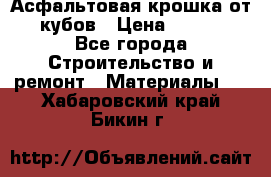 Асфальтовая крошка от кубов   Цена
Все города
Строительство и ремонт   Материалы
Хабаровский край
Бикин г

http://Объявлений.сайт